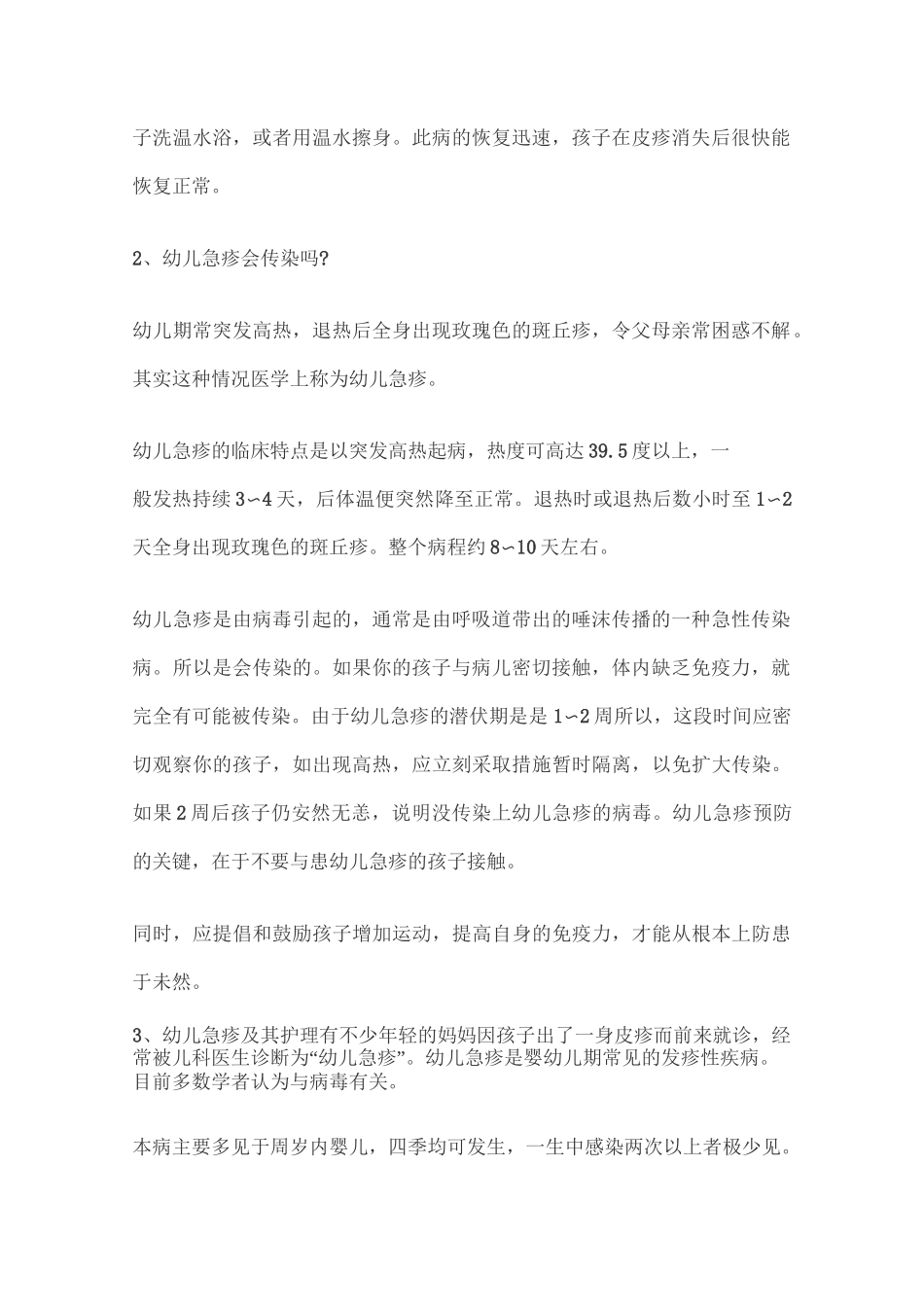 子洗温水浴，或者用温水擦身。此病的恢复迅速，孩子在皮疹消失后很快能恢复正常。

2、幼儿急疹会传染吗?

幼儿期常突发高热，退热后全身出现玫瑰色的斑丘疹，令父母亲常困惑不解。其实这种情况医学上称为幼儿急疹。

幼儿急疹的临床特点是以突发高热起病，热度可高达39.5度以上，一般发热持续3~4天，后体温便突然降至正常。退热时或退热后数小时至1~2天全身出现玫瑰色的斑丘疹。整个病程约8~10天左右。

幼儿急疹是由病毒引起的，通常是由呼吸道带出的唾沫传播的一种急性传染病。所以是会传染的。如果你的孩子与病儿密切接触，体内缺乏免疫力，就完全有可能被传染。由于幼儿急疹的潜伏期是是1~2周所以，这段时间应密切观察你的孩子，如出现高热，应立刻采取措施暂时隔离，以免扩大传染。如果2周后孩子仍安然无恙，说明没传染上幼儿急疹的病毒。幼儿急疹预防的关键，在于不要与患幼儿急疹的孩子接触。

同时，应提倡和鼓励孩子增加运动，提高自身的免疫力，才能从根本上防患于未然。

3、幼儿急疹及其护理有不少年轻的妈妈因孩子出了一身皮疹而前来就诊，经常被儿科医生诊断为“幼儿急疹”。幼儿急疹是婴幼儿期常见的发疹性疾病。目前多数学者认为与病毒有关。

本病主要多见于周岁内婴儿，四季均可发生，一生中感染两次以上者极少见。